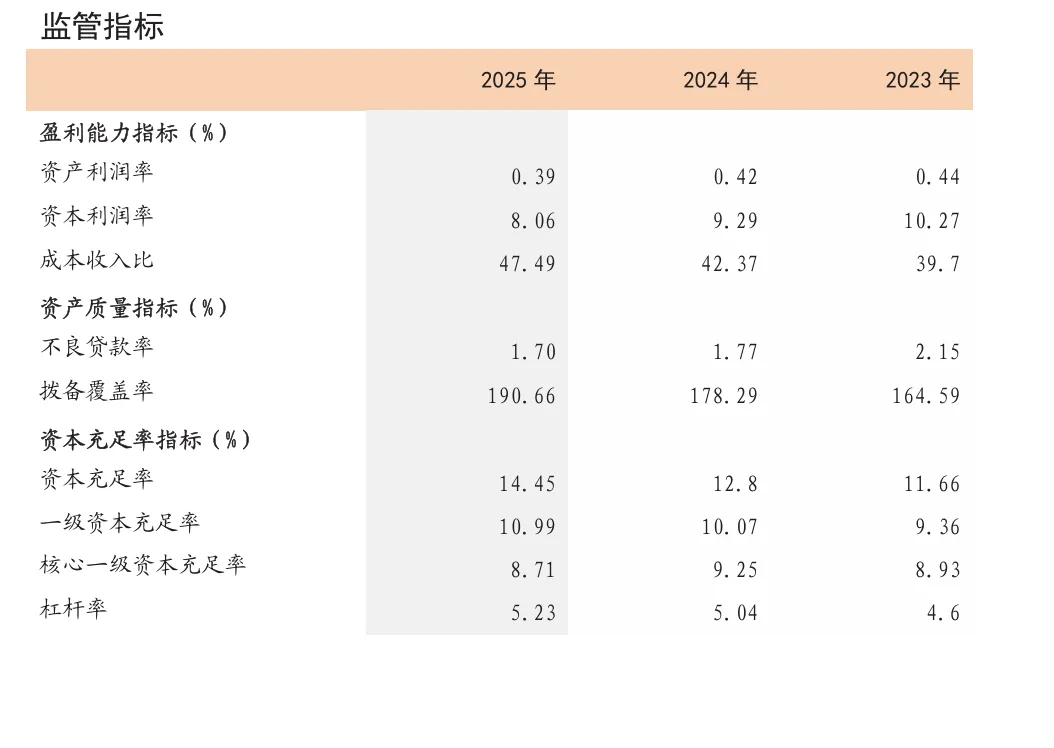 监管指标

|  | 2025年 | 2024年 | 2023年 |
|---|---|---|---|
| 盈利能力指标（%） |  |  |  |
| 资产利润率 | 0.39 | 0.42 | 0.44 |
| 资本利润率 | 8.06 | 9.29 | 10.27 |
| 成本收入比 | 47.49 | 42.37 | 39.7 |
| 资产质量指标（%） |  |  |  |
| 不良贷款率 | 1.70 | 1.77 | 2.15 |
| 拨备覆盖率 | 190.66 | 178.29 | 164.59 |
| 资本充足率指标（%） |  |  |  |
| 资本充足率 | 14.45 | 12.8 | 11.66 |
| 一级资本充足率 | 10.99 | 10.07 | 9.36 |
| 核心一级资本充足率 | 8.71 | 9.25 | 8.93 |
| 杠杆率 | 5.23 | 5.04 | 4.6 |